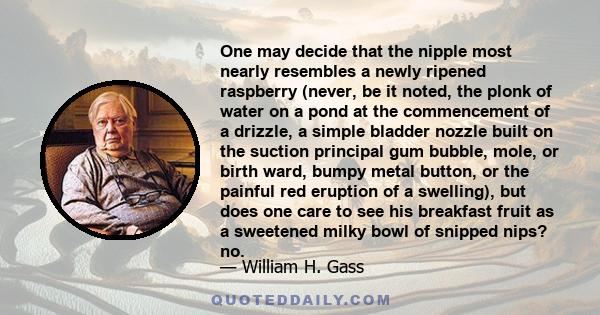 One may decide that the nipple most nearly resembles a newly ripened raspberry (never, be it noted, the plonk of water on a pond at the commencement of a drizzle, a simple bladder nozzle built on the suction principal gum bubble, mole, or birth ward, bumpy metal button, or the painful red eruption of a swelling), but does one care to see his breakfast fruit as a sweetened milky bowl of snipped nips? no.

— William H. Gass

QUOTEDDAILY.COM